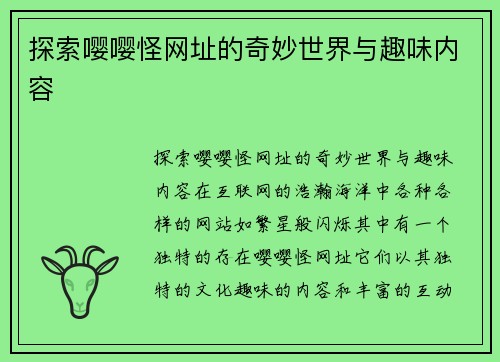 探索嘤嘤怪网址的奇妙世界与趣味内容

探索嘤嘤怪网址的奇妙世界与趣味内容在互联网的浩瀚海洋中各种各样的网站如繁星般闪烁其中有一个独特的存在嘤嘤怪网址它们以其独特的文化趣味的内容和丰富的互动